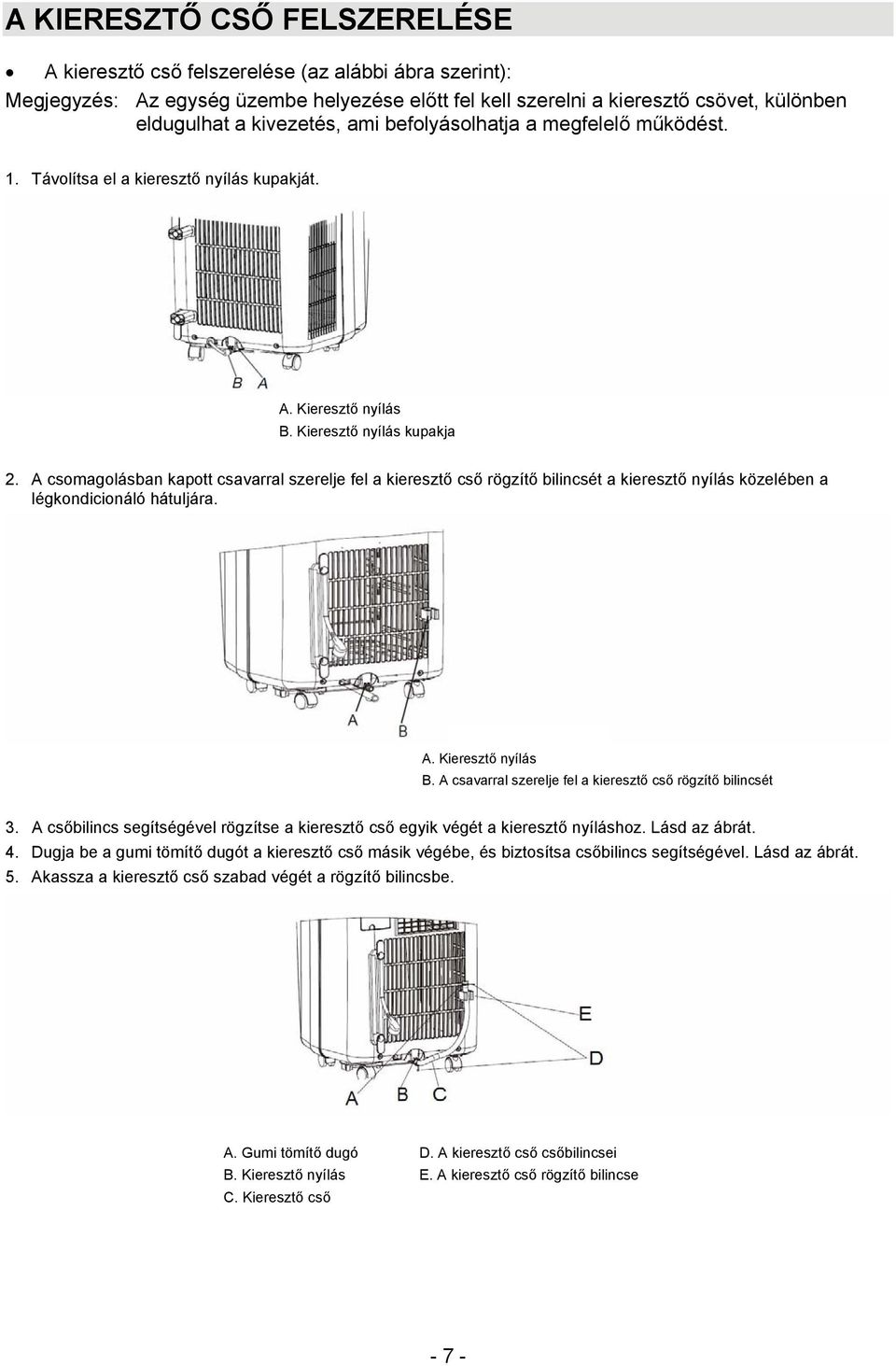 A KIERESZTŐ CSŐ FELSZERELÉSE

• A kieresztő cső felszerelése (az alábbi ábra szerint):

Megjegyzés: Az egység üzembe helyezése előtt fel kell szerelni a kieresztő csövet, különben eldugulhat a kivezetés, ami befolyásolhatja a megfelelő működést.

1. Távolítsa el a kieresztő nyílás kupakját.

B A

A. Kieresztő nyílás
B. Kieresztő nyílás kupakja

2. A csomagolásban kapott csavarral szerelje fel a kieresztő cső rögzítő bilincsét a kieresztő nyílás közelében a légkondicionáló hátuljára.

A B

A. Kieresztő nyílás
B. A csavarral szerelje fel a kieresztő cső rögzítő bilincsét

3. A csőbilincs segítségével rögzítse a kieresztő cső egyik végét a kieresztő nyíláshoz. Lásd az ábrát.
4. Dugja be a gumi tömítő dugót a kieresztő cső másik végébe, és biztosítsa csőbilincs segítségével. Lásd az ábrát.
5. Akassza a kieresztő cső szabad végét a rögzítő bilincsbe.

E D A B C

A. Gumi tömítő dugó
B. Kieresztő nyílás
C. Kieresztő cső
D. A kieresztő cső csőbilincsei
E. A kieresztő cső rögzítő bilincse

- 7 -